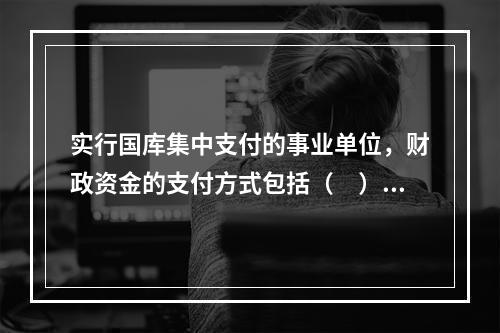 实行国库集中支付的事业单位，财政资金的支付方式包括（　）...